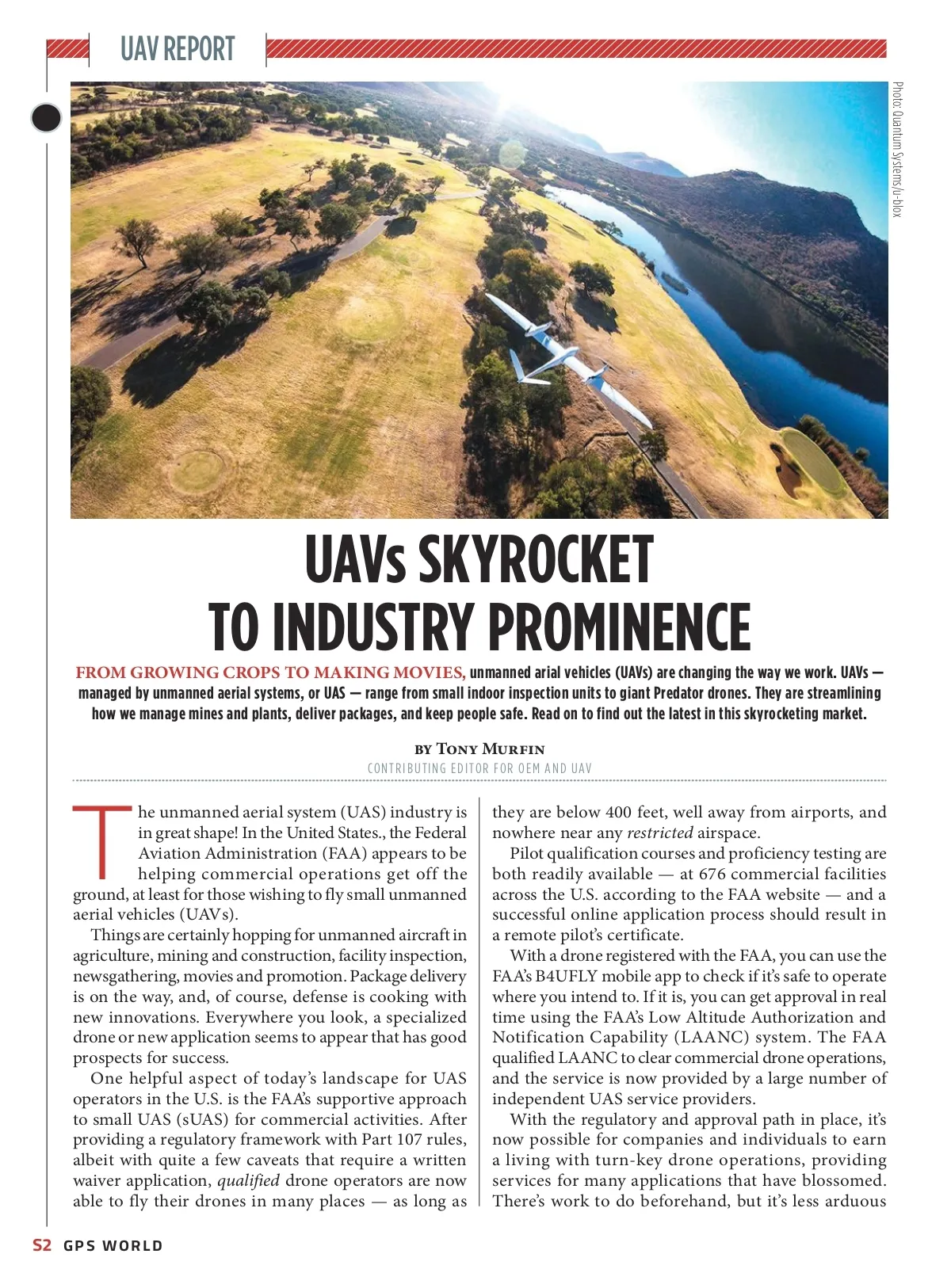 UAV REPORT

Photo: Quantum Systems/u-blox

UAVs SKYROCKET TO INDUSTRY PROMINENCE

FROM GROWING CROPS TO MAKING MOVIES, unmanned arial vehicles (UAVs) are changing the way we work. UAVs — managed by unmanned aerial systems, or UAS — range from small indoor inspection units to giant Predator drones. They are streamlining how we manage mines and plants, deliver packages, and keep people safe. Read on to find out the latest in this skyrocketing market.

BY TONY MURFIN
CONTRIBUTING EDITOR FOR OEM AND UAV

The unmanned aerial system (UAS) industry is in great shape! In the United States., the Federal Aviation Administration (FAA) appears to be helping commercial operations get off the ground, at least for those wishing to fly small unmanned aerial vehicles (UAVs).

Things are certainly hopping for unmanned aircraft in agriculture, mining and construction, facility inspection, newsgathering, movies and promotion. Package delivery is on the way, and, of course, defense is cooking with new innovations. Everywhere you look, a specialized drone or new application seems to appear that has good prospects for success.

One helpful aspect of today's landscape for UAS operators in the U.S. is the FAA's supportive approach to small UAS (sUAS) for commercial activities. After providing a regulatory framework with Part 107 rules, albeit with quite a few caveats that require a written waiver application, qualified drone operators are now able to fly their drones in many places — as long as they are below 400 feet, well away from airports, and nowhere near any restricted airspace.

Pilot qualification courses and proficiency testing are both readily available — at 676 commercial facilities across the U.S. according to the FAA website — and a successful online application process should result in a remote pilot's certificate.

With a drone registered with the FAA, you can use the FAA's B4UFLY mobile app to check if it's safe to operate where you intend to. If it is, you can get approval in real time using the FAA's Low Altitude Authorization and Notification Capability (LAANC) system. The FAA qualified LAANC to clear commercial drone operations, and the service is now provided by a large number of independent UAS service providers.

With the regulatory and approval path in place, it's now possible for companies and individuals to earn a living with turn-key drone operations, providing services for many applications that have blossomed. There's work to do beforehand, but it's less arduous

S2 GPS WORLD